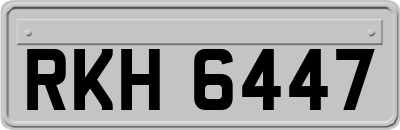 RKH 6447